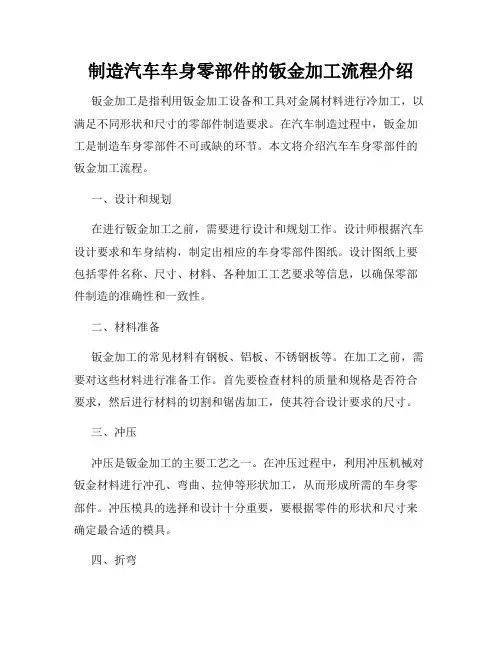 制造汽车车身零部件的钣金加工流程介绍

钣金加工是指利用钣金加工设备和工具对金属材料进行冷加工，以满足不同形状和尺寸的零部件制造要求。在汽车制造过程中，钣金加工是制造车身零部件不可或缺的环节。本文将介绍汽车车身零部件的钣金加工流程。

一、设计和规划

在进行钣金加工之前，需要进行设计和规划工作。设计师根据汽车设计要求和车身结构，制定出相应的车身零部件图纸。设计图纸上要包括零件名称、尺寸、材料、各种加工工艺要求等信息，以确保零部件制造的准确性和一致性。

二、材料准备

钣金加工的常见材料有钢板、铝板、不锈钢板等。在加工之前，需要对这些材料进行准备工作。首先要检查材料的质量和规格是否符合要求，然后进行材料的切割和锯齿加工，使其符合设计要求的尺寸。

三、冲压

冲压是钣金加工的主要工艺之一。在冲压过程中，利用冲压机械对钣金材料进行冲孔、弯曲、拉伸等形状加工，从而形成所需的车身零部件。冲压模具的选择和设计十分重要，要根据零件的形状和尺寸来确定最合适的模具。

四、折弯